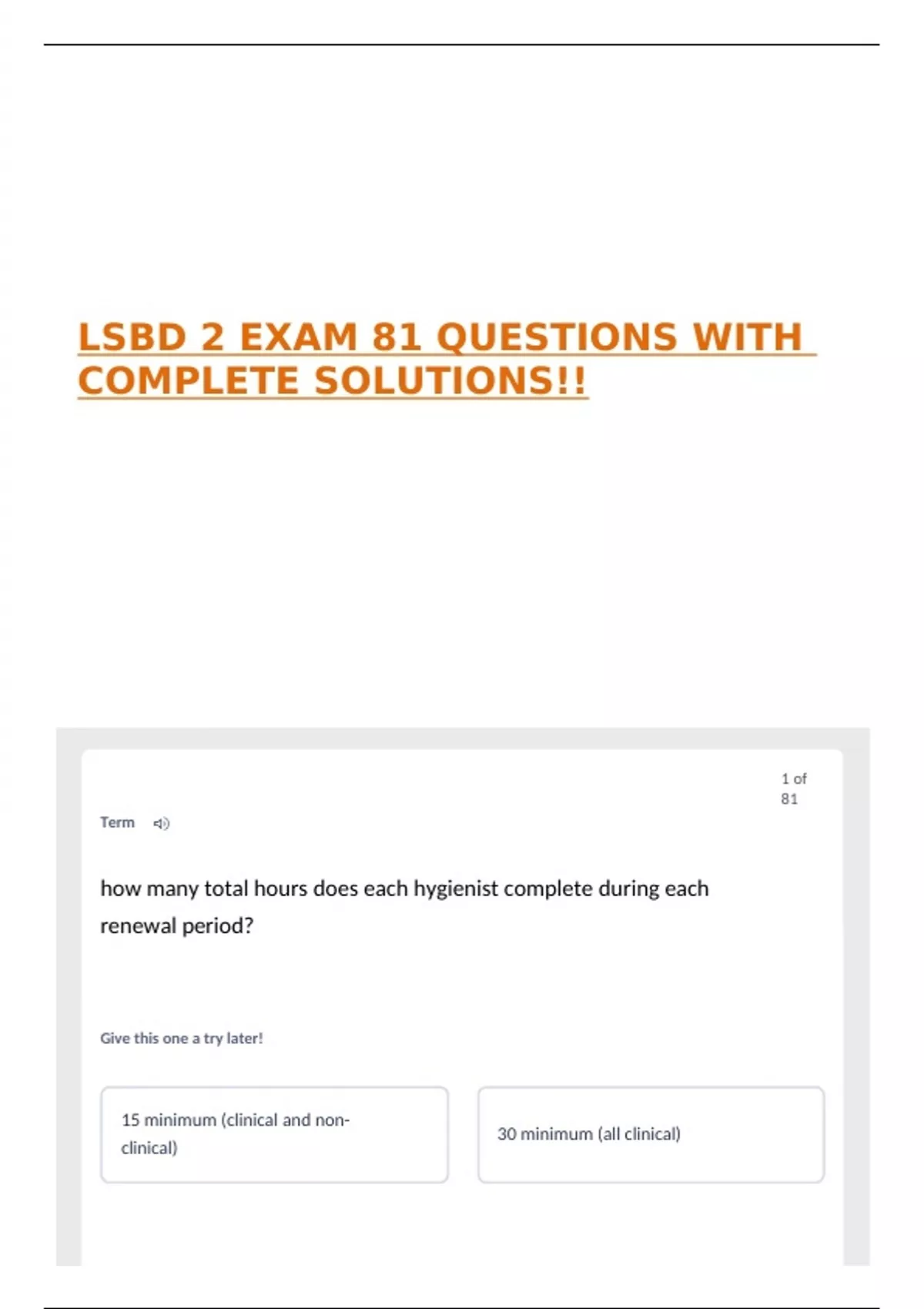 LSBD 2 EXAM 81 QUESTIONS WITH COMPLETE SOLUTIONS!!

1 of 81

Term

how many total hours does each hygienist complete during each renewal period?

Give this one a try later!

15 minimum (clinical and non-clinical)

30 minimum (all clinical)